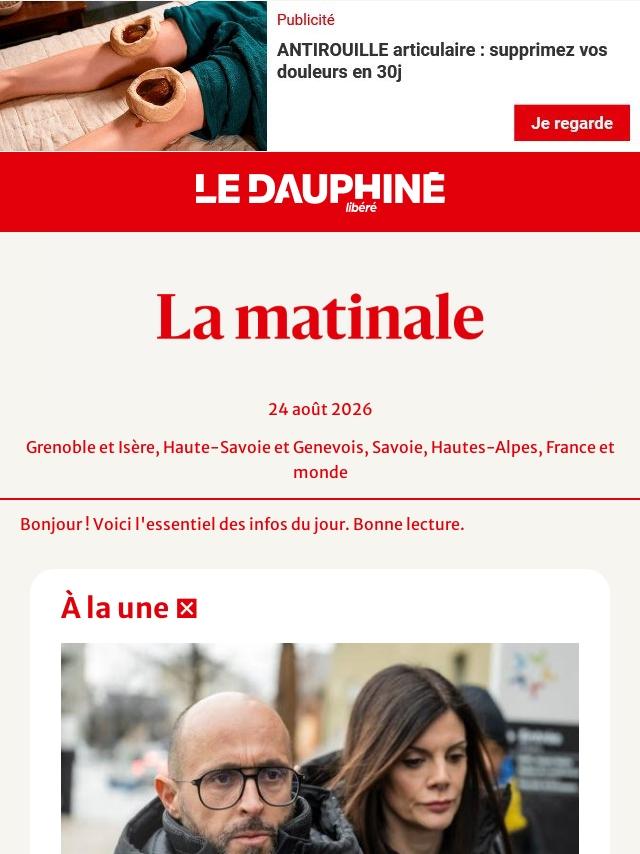 Publicité

ANTIROUILLE articulaire : supprimez vos douleurs en 30j

Je regarde

LE DAUPHINÉ libéré

La matinale

24 août 2026

Grenoble et Isère, Haute-Savoie et Genevois, Savoie, Hautes-Alpes, France et monde

Bonjour ! Voici l'essentiel des infos du jour. Bonne lecture.

À la une